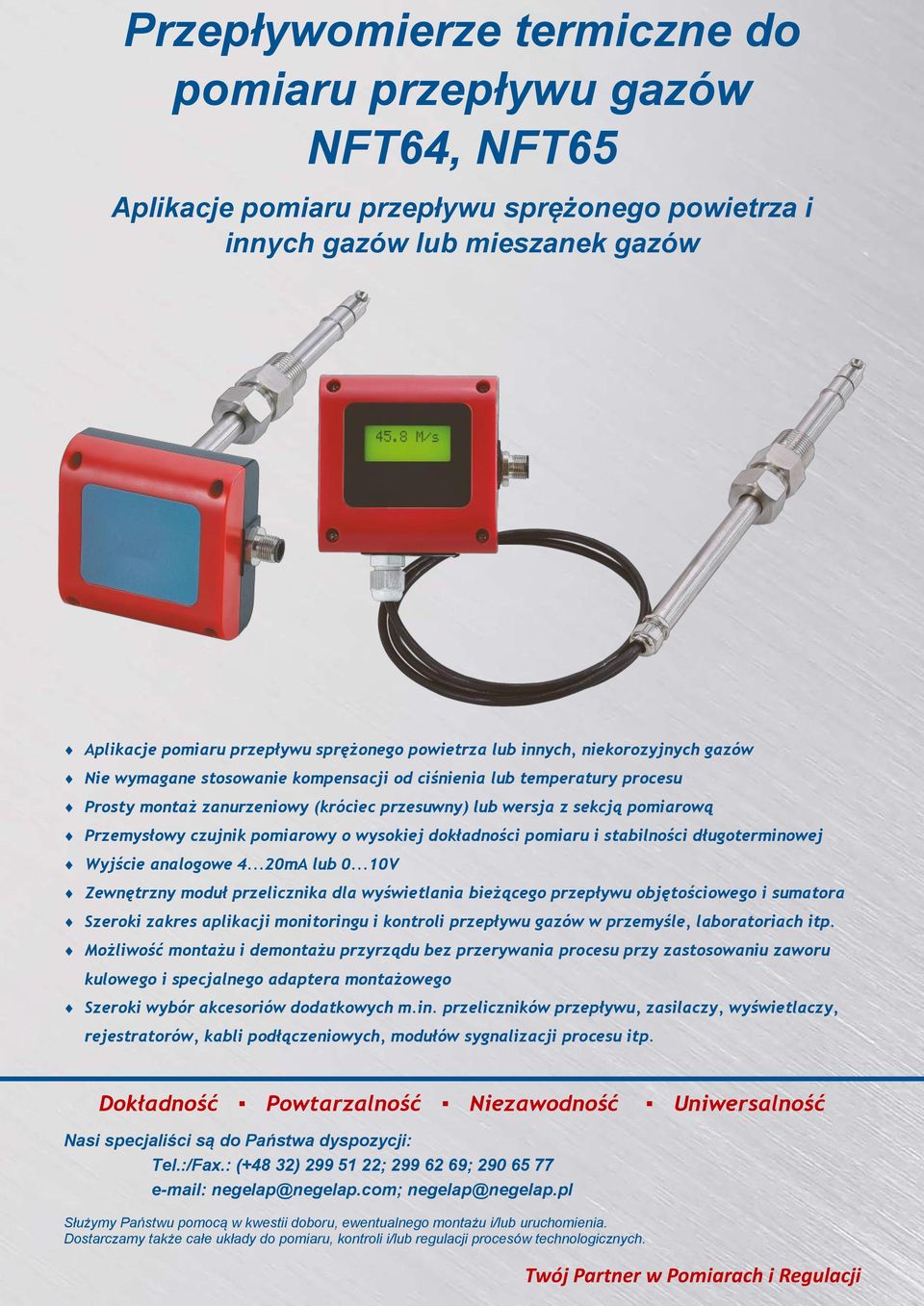 Przepływomierze termiczne do pomiaru przepływu gazów NFT64, NFT65

Aplikacje pomiaru przepływu sprężonego powietrza i innych gazów lub mieszanek gazów

45.8 M/s

♦ Aplikacje pomiaru przepływu sprężonego powietrza lub innych, niekorozyjnych gazów
♦ Nie wymagane stosowanie kompensacji od ciśnienia lub temperatury procesu
♦ Prosty montaż zanurzeniowy (króciec przesuwny) lub wersja z sekcją pomiarową
♦ Przemysłowy czujnik pomiarowy o wysokiej dokładności pomiaru i stabilności długoterminowej
♦ Wyjście analogowe 4...20mA lub 0...10V
♦ Zewnętrzny moduł przelicznika dla wyświetlania bieżącego przepływu objętościowego i sumatora
♦ Szeroki zakres aplikacji monitoringu i kontroli przepływu gazów w przemyśle, laboratoriach itp.
♦ Możliwość montażu i demontażu przyrządu bez przerywania procesu przy zastosowaniu zaworu kulowego i specjalnego adaptera montażowego
♦ Szeroki wybór akcesoriów dodatkowych m.in. przeliczników przepływu, zasilaczy, wyświetlaczy, rejestratorów, kabli podłączeniowych, modułów sygnalizacji procesu itp.

Dokładność ▪ Powtarzalność ▪ Niezawodność ▪ Uniwersalność

Nasi specjaliści są do Państwa dyspozycji:
Tel.:/Fax.: (+48 32) 299 51 22; 299 62 69; 290 65 77
e-mail: negelap@negelap.com; negelap@negelap.pl

Służymy Państwu pomocą w kwestii doboru, ewentualnego montażu i/lub uruchomienia.
Dostarczamy także całe układy do pomiaru, kontroli i/lub regulacji procesów technologicznych.

Twój Partner w Pomiarach i Regulacji